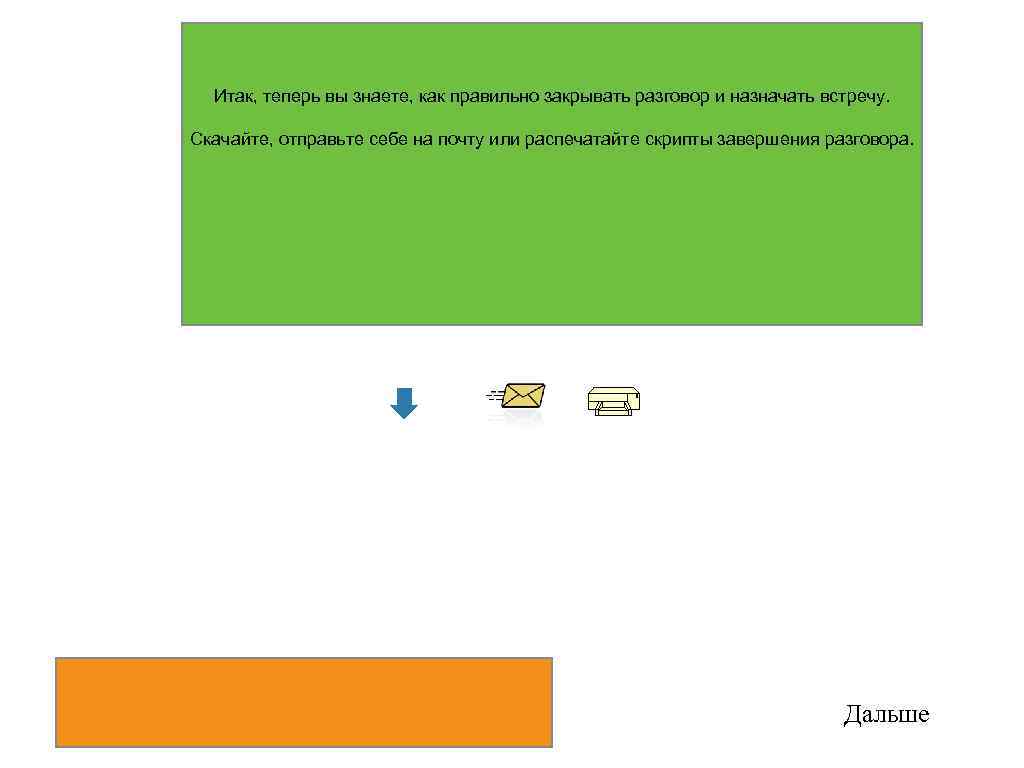 Итак, теперь вы знаете, как правильно закрывать разговор и назначать встречу.

Скачайте, отправьте себе на почту или распечатайте скрипты завершения разговора.

Дальше